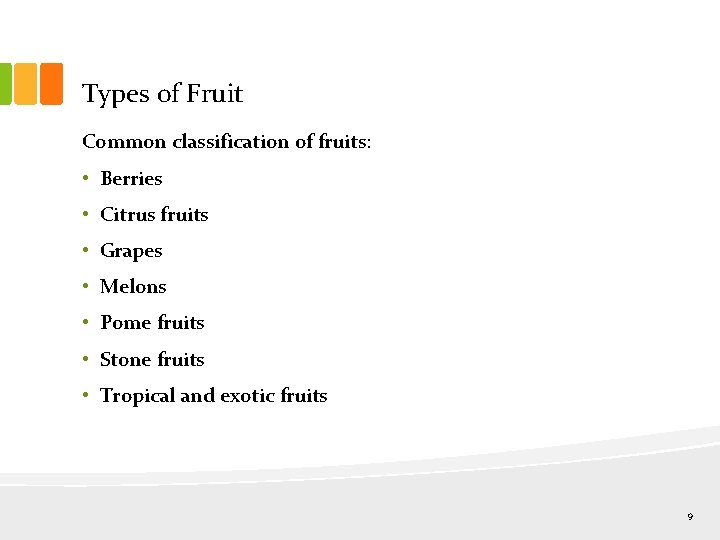 Types of Fruit

Common classification of fruits:

• Berries
• Citrus fruits
• Grapes
• Melons
• Pome fruits
• Stone fruits
• Tropical and exotic fruits

9